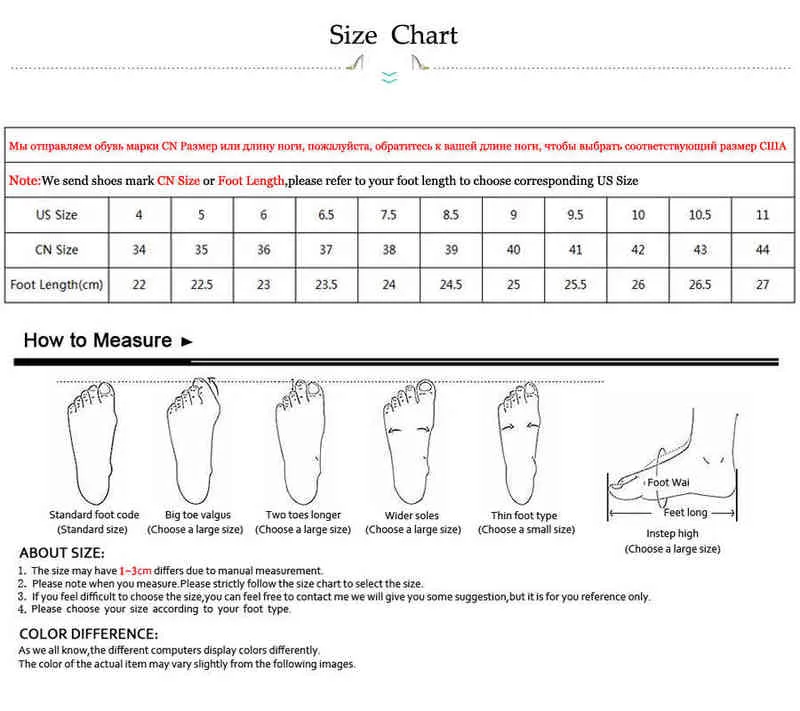 Size Chart

Мы отправляем обувь марки CN Размер или длину ноги, пожалуйста, обратитесь к вашей длине ноги, чтобы выбрать соответствующий размер США

Note:We send shoes mark CN Size or Foot Length,please refer to your foot length to choose corresponding US Size

| US Size | 4 | 5 | 6 | 6.5 | 7.5 | 8.5 | 9 | 9.5 | 10 | 10.5 | 11 |
|---|---|---|---|---|---|---|---|---|---|---|---|
| CN Size | 34 | 35 | 36 | 37 | 38 | 39 | 40 | 41 | 42 | 43 | 44 |
| Foot Length(cm) | 22 | 22.5 | 23 | 23.5 | 24 | 24.5 | 25 | 25.5 | 26 | 26.5 | 27 |

How to Measure ►

Standard foot code (Standard size)
Big toe valgus (Choose a large size)
Two toes longer (Choose a large size)
Wider soles (Choose a large size)
Thin foot type (Choose a small size)
Foot Wai
Feet long
Instep high (Choose a large size)

ABOUT SIZE:
1. The size may have 1~3cm differs due to manual measurement.
2. Please note when you measure.Please strictly follow the size chart to select the size.
3. If you feel difficult to choose the size,you can feel free to contact me we will give you some suggestion,but it is for you reference only.
4. Please choose your size according to your foot type.

COLOR DIFFERENCE:
As we all know,the different computers display colors differently.
The color of the actual item may vary slightly from the following images.